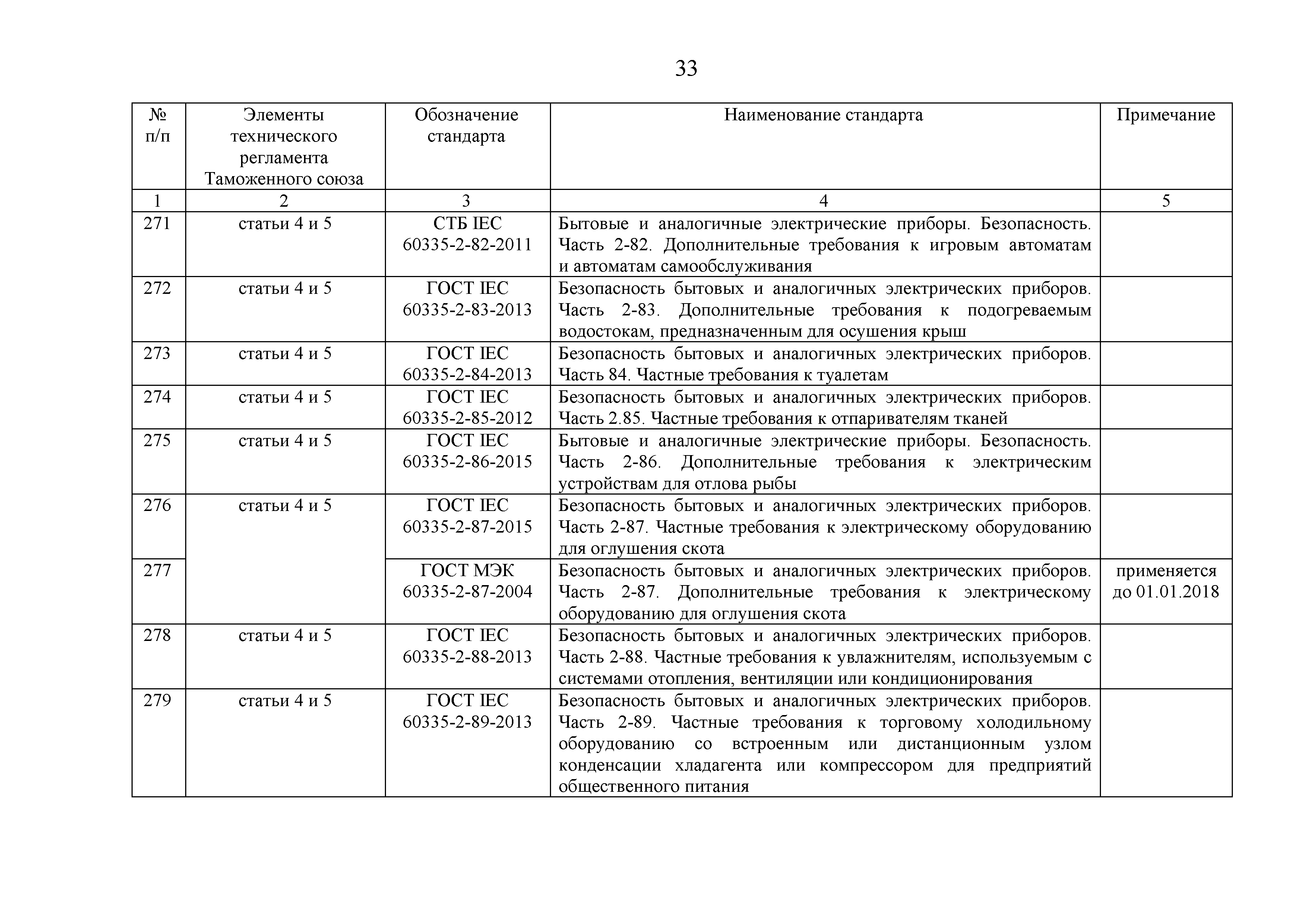 33

| № п/п | Элементы технического регламента Таможенного союза | Обозначение стандарта | Наименование стандарта | Примечание |
|---|---|---|---|---|
| 1 | 2 | 3 | 4 | 5 |
| 271 | статьи 4 и 5 | СТБ IEC 60335-2-82-2011 | Бытовые и аналогичные электрические приборы. Безопасность. Часть 2-82. Дополнительные требования к игровым автоматам и автоматам самообслуживания | |
| 272 | статьи 4 и 5 | ГОСТ IEC 60335-2-83-2013 | Безопасность бытовых и аналогичных электрических приборов. Часть 2-83. Дополнительные требования к подогреваемым водостокам, предназначенным для осушения крыш | |
| 273 | статьи 4 и 5 | ГОСТ IEC 60335-2-84-2013 | Безопасность бытовых и аналогичных электрических приборов. Часть 84. Частные требования к туалетам | |
| 274 | статьи 4 и 5 | ГОСТ IEC 60335-2-85-2012 | Безопасность бытовых и аналогичных электрических приборов. Часть 2.85. Частные требования к отпаривателям тканей | |
| 275 | статьи 4 и 5 | ГОСТ IEC 60335-2-86-2015 | Бытовые и аналогичные электрические приборы. Безопасность. Часть 2-86. Дополнительные требования к электрическим устройствам для отлова рыбы | |
| 276 | статьи 4 и 5 | ГОСТ IEC 60335-2-87-2015 | Безопасность бытовых и аналогичных электрических приборов. Часть 2-87. Частные требования к электрическому оборудованию для оглушения скота | |
| 277 | | ГОСТ МЭК 60335-2-87-2004 | Безопасность бытовых и аналогичных электрических приборов. Часть 2-87. Дополнительные требования к электрическому оборудованию для оглушения скота | применяется до 01.01.2018 |
| 278 | статьи 4 и 5 | ГОСТ IEC 60335-2-88-2013 | Безопасность бытовых и аналогичных электрических приборов. Часть 2-88. Частные требования к увлажнителям, используемым с системами отопления, вентиляции или кондиционирования | |
| 279 | статьи 4 и 5 | ГОСТ IEC 60335-2-89-2013 | Безопасность бытовых и аналогичных электрических приборов. Часть 2-89. Частные требования к торговому холодильному оборудованию со встроенным или дистанционным узлом конденсации хладагента или компрессором для предприятий общественного питания | |